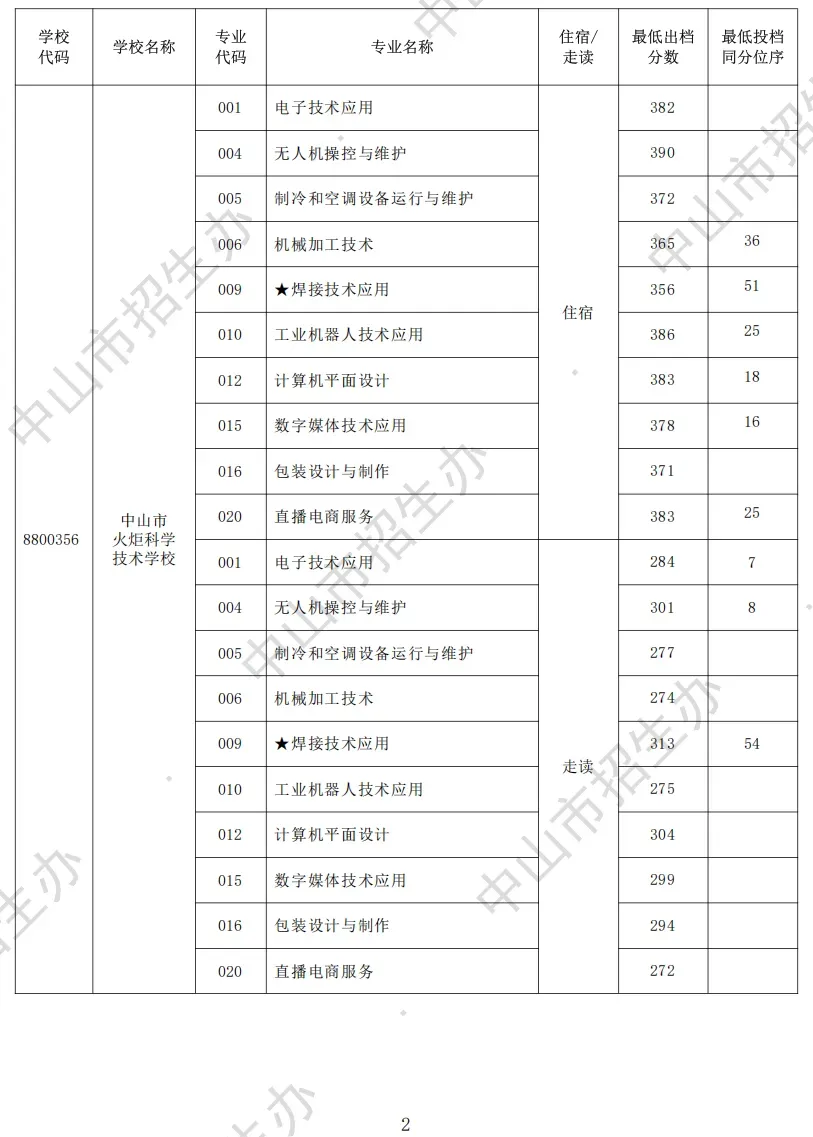 | 学校代码 | 学校名称 | 专业代码 | 专业名称 | 住宿/走读 | 最低出档分数 | 最低投档同分位序 |
|---|---|---|---|---|---|---|
| 8800356 | 中山市火炬科学技术学校 | 001 | 电子技术应用 | 住宿 | 382 | |
| | | 004 | 无人机操控与维护 | | 390 | |
| | | 005 | 制冷和空调设备运行与维护 | | 372 | |
| | | 006 | 机械加工技术 | | 365 | 36 |
| | | 009 | ★焊接技术应用 | | 356 | 51 |
| | | 010 | 工业机器人技术应用 | | 386 | 25 |
| | | 012 | 计算机平面设计 | | 383 | 18 |
| | | 015 | 数字媒体技术应用 | | 378 | 16 |
| | | 016 | 包装设计与制作 | | 371 | |
| | | 020 | 直播电商服务 | | 383 | 25 |
| | | 001 | 电子技术应用 | 走读 | 284 | 7 |
| | | 004 | 无人机操控与维护 | | 301 | 8 |
| | | 005 | 制冷和空调设备运行与维护 | | 277 | |
| | | 006 | 机械加工技术 | | 274 | |
| | | 009 | ★焊接技术应用 | | 313 | 54 |
| | | 010 | 工业机器人技术应用 | | 275 | |
| | | 012 | 计算机平面设计 | | 304 | |
| | | 015 | 数字媒体技术应用 | | 299 | |
| | | 016 | 包装设计与制作 | | 294 | |
| | | 020 | 直播电商服务 | | 272 | |

中山市招生办

2